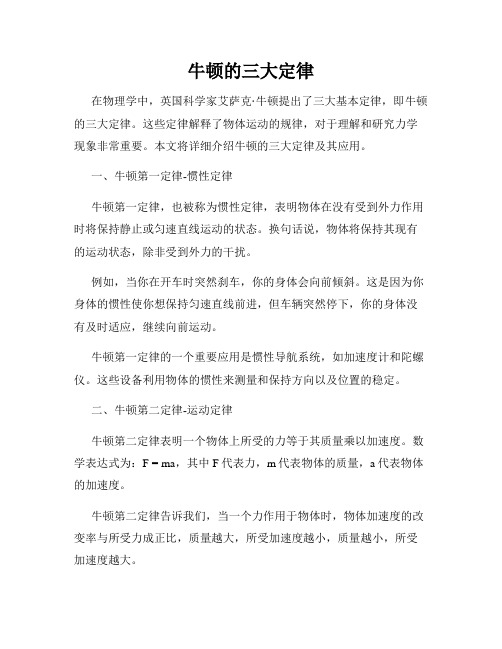 牛顿的三大定律

在物理学中，英国科学家艾萨克·牛顿提出了三大基本定律，即牛顿的三大定律。这些定律解释了物体运动的规律，对于理解和研究力学现象非常重要。本文将详细介绍牛顿的三大定律及其应用。

一、牛顿第一定律-惯性定律

牛顿第一定律，也被称为惯性定律，表明物体在没有受到外力作用时将保持静止或匀速直线运动的状态。换句话说，物体将保持其现有的运动状态，除非受到外力的干扰。

例如，当你在开车时突然刹车，你的身体会向前倾斜。这是因为你身体的惯性使你想保持匀速直线前进，但车辆突然停下，你的身体没有及时适应，继续向前运动。

牛顿第一定律的一个重要应用是惯性导航系统，如加速度计和陀螺仪。这些设备利用物体的惯性来测量和保持方向以及位置的稳定。

二、牛顿第二定律-运动定律

牛顿第二定律表明一个物体上所受的力等于其质量乘以加速度。数学表达式为：$F = ma$，其中 F 代表力，m 代表物体的质量，a 代表物体的加速度。

牛顿第二定律告诉我们，当一个力作用于物体时，物体加速度的改变率与所受力成正比，质量越大，所受加速度越小，质量越小，所受加速度越大。